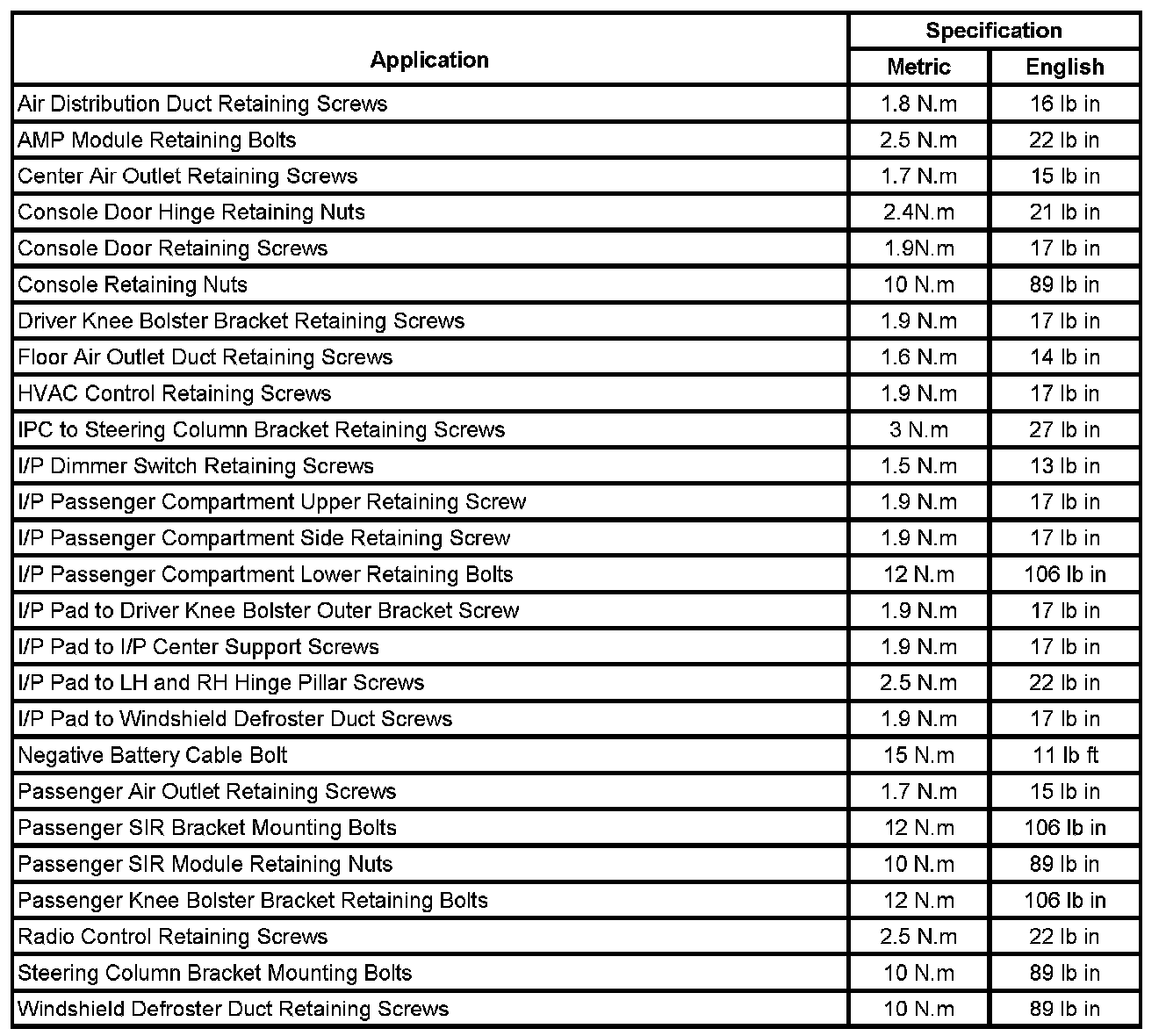 | Application | Specification Metric | Specification English |
|---|---|---|
| Air Distribution Duct Retaining Screws | 1.8 N.m | 16 lb in |
| AMP Module Retaining Bolts | 2.5 N.m | 22 lb in |
| Center Air Outlet Retaining Screws | 1.7 N.m | 15 lb in |
| Console Door Hinge Retaining Nuts | 2.4N.m | 21 lb in |
| Console Door Retaining Screws | 1.9N.m | 17 lb in |
| Console Retaining Nuts | 10 N.m | 89 lb in |
| Driver Knee Bolster Bracket Retaining Screws | 1.9 N.m | 17 lb in |
| Floor Air Outlet Duct Retaining Screws | 1.6 N.m | 14 lb in |
| HVAC Control Retaining Screws | 1.9 N.m | 17 lb in |
| IPC to Steering Column Bracket Retaining Screws | 3 N.m | 27 lb in |
| I/P Dimmer Switch Retaining Screws | 1.5 N.m | 13 lb in |
| I/P Passenger Compartment Upper Retaining Screw | 1.9 N.m | 17 lb in |
| I/P Passenger Compartment Side Retaining Screw | 1.9 N.m | 17 lb in |
| I/P Passenger Compartment Lower Retaining Bolts | 12 N.m | 106 lb in |
| I/P Pad to Driver Knee Bolster Outer Bracket Screw | 1.9 N.m | 17 lb in |
| I/P Pad to I/P Center Support Screws | 1.9 N.m | 17 lb in |
| I/P Pad to LH and RH Hinge Pillar Screws | 2.5 N.m | 22 lb in |
| I/P Pad to Windshield Defroster Duct Screws | 1.9 N.m | 17 lb in |
| Negative Battery Cable Bolt | 15 N.m | 11 lb ft |
| Passenger Air Outlet Retaining Screws | 1.7 N.m | 15 lb in |
| Passenger SIR Bracket Mounting Bolts | 12 N.m | 106 lb in |
| Passenger SIR Module Retaining Nuts | 10 N.m | 89 lb in |
| Passenger Knee Bolster Bracket Retaining Bolts | 12 N.m | 106 lb in |
| Radio Control Retaining Screws | 2.5 N.m | 22 lb in |
| Steering Column Bracket Mounting Bolts | 10 N.m | 89 lb in |
| Windshield Defroster Duct Retaining Screws | 10 N.m | 89 lb in |